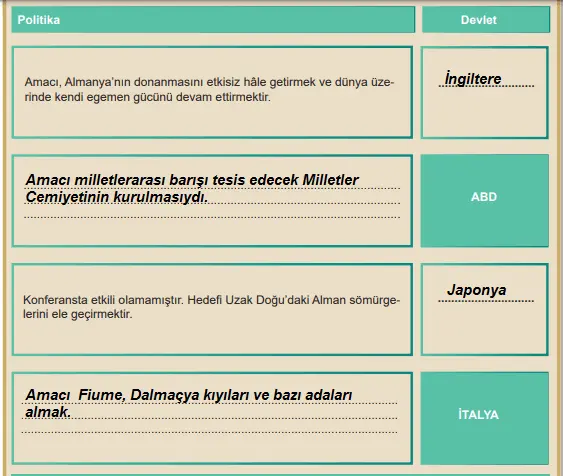 | Politika | Devlet |
|---|---|
| Amacı, Almanya'nın donanmasını etkisiz hâle getirmek ve dünya üzerinde kendi egemen gücünü devam ettirmektir. | İngiltere |
| Amacı milletlerarası barışı tesis edecek Milletler Cemiyetinin kurulmasıydı. | ABD |
| Konferansta etkili olamamıştır. Hedefi Uzak Doğu'daki Alman sömürgelerini ele geçirmektir. | Japonya |
| Amacı Fiume, Dalmaçya kıyıları ve bazı adaları almak. | İTALYA |